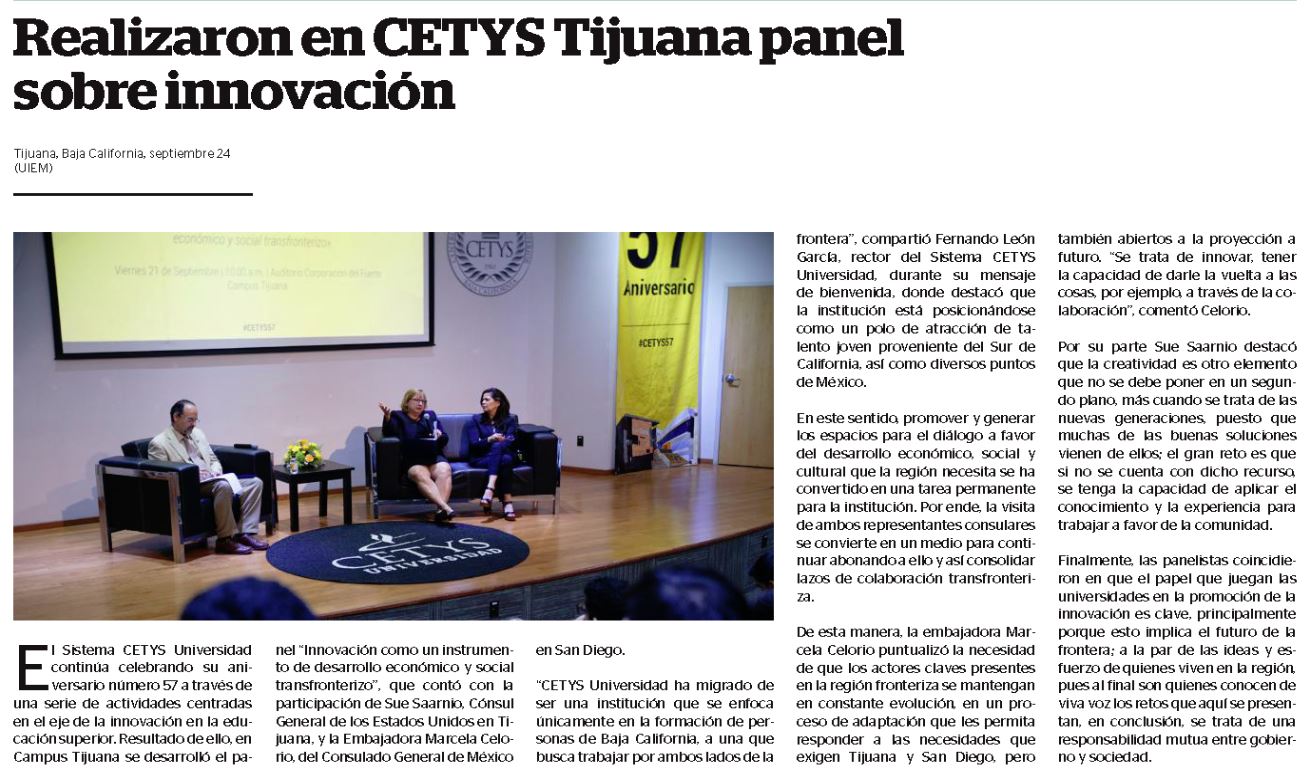 Realizaron en CETYS Tijuana panel sobre innovación

Tijuana, Baja California, septiembre 24
(UIEM)

económico y social transfronterizo»

Viernes 21 de Septiembre | 10:00 a.m. | Auditorio Corporación del Fuerte
Campus Tijuana

#CETYS57

CETYS

57
Aniversario
#CETYS57

CETYS UNIVERSIDAD

El Sistema CETYS Universidad continúa celebrando su aniversario número 57 a través de una serie de actividades centradas en el eje de la innovación en la educación superior. Resultado de ello, en Campus Tijuana se desarrolló el panel "Innovación como un instrumento de desarrollo económico y social transfronterizo", que contó con la participación de Sue Saarnio, Cónsul General de los Estados Unidos en Tijuana, y la Embajadora Marcela Celorio, del Consulado General de México en San Diego.

"CETYS Universidad ha migrado de ser una institución que se enfoca únicamente en la formación de personas de Baja California, a una que busca trabajar por ambos lados de la frontera", compartió Fernando León García, rector del Sistema CETYS Universidad, durante su mensaje de bienvenida, donde destacó que la institución está posicionándose como un polo de atracción de talento joven proveniente del Sur de California, así como diversos puntos de México.

En este sentido, promover y generar los espacios para el diálogo a favor del desarrollo económico, social y cultural que la región necesita se ha convertido en una tarea permanente para la institución. Por ende, la visita de ambos representantes consulares se convierte en un medio para continuar abonando a ello y así consolidar lazos de colaboración transfronteriza.

De esta manera, la embajadora Marcela Celorio puntualizó la necesidad de que los actores claves presentes en la región fronteriza se mantengan en constante evolución, en un proceso de adaptación que les permita responder a las necesidades que exigen Tijuana y San Diego, pero también abiertos a la proyección a futuro. "Se trata de innovar, tener la capacidad de darle la vuelta a las cosas, por ejemplo, a través de la colaboración", comentó Celorio.

Por su parte Sue Saarnio destacó que la creatividad es otro elemento que no se debe poner en un segundo plano, más cuando se trata de las nuevas generaciones, puesto que muchas de las buenas soluciones vienen de ellos; el gran reto es que si no se cuenta con dicho recurso, se tenga la capacidad de aplicar el conocimiento y la experiencia para trabajar a favor de la comunidad.

Finalmente, las panelistas coincidieron en que el papel que juegan las universidades en la promoción de la innovación es clave, principalmente porque esto implica el futuro de la frontera; a la par de las ideas y esfuerzo de quienes viven en la región, pues al final son quienes conocen de viva voz los retos que aquí se presentan, en conclusión, se trata de una responsabilidad mutua entre gobierno y sociedad.